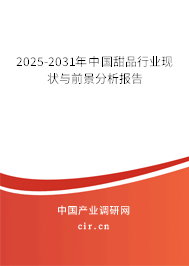 2025-2031年中国甜品行业现状与前景分析报告

中国产业调研网

cir.cn